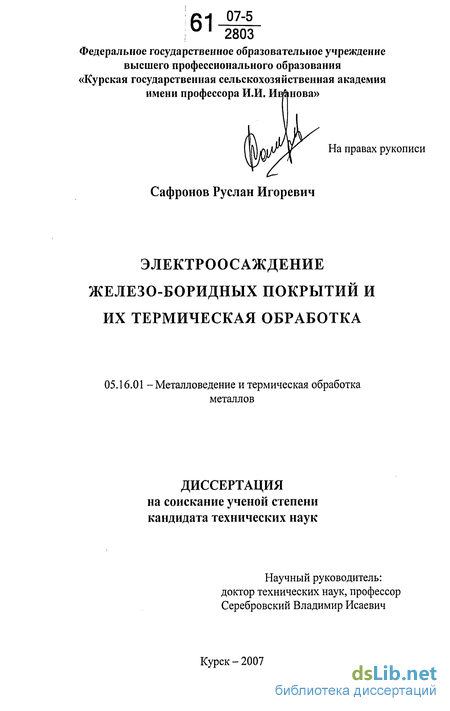 61 $\frac{07-5}{2803}$

Федеральное государственное образовательное учреждение высшего профессионального образования «Курская государственная сельскохозяйственная академия имени профессора И.И. Иванова»

На правах рукописи

Сафронов Руслан Игоревич

ЭЛЕКТРООСАЖДЕНИЕ ЖЕЛЕЗО-БОРИДНЫХ ПОКРЫТИЙ И ИХ ТЕРМИЧЕСКАЯ ОБРАБОТКА

05.16.01 – Металловедение и термическая обработка металлов

ДИССЕРТАЦИЯ
на соискание ученой степени
кандидата технических наук

Научный руководитель:
доктор технических наук, профессор
Серебровский Владимир Исаевич

Курск – 2007

dsLib.net
библиотека диссертаций